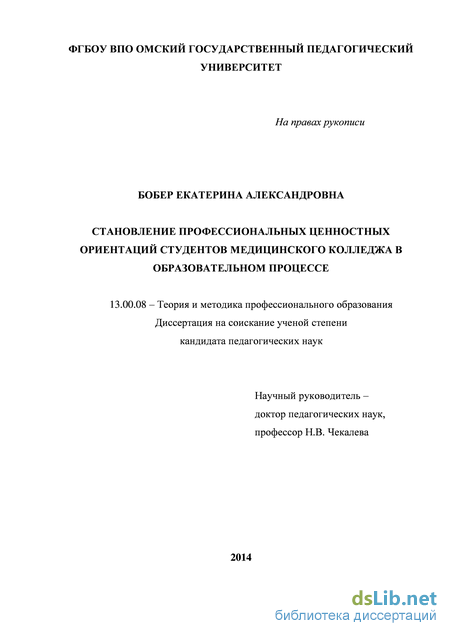 ФГБОУ ВПО ОМСКИЙ ГОСУДАРСТВЕННЫЙ ПЕДАГОГИЧЕСКИЙ УНИВЕРСИТЕТ

На правах рукописи

БОБЕР ЕКАТЕРИНА АЛЕКСАНДРОВНА

СТАНОВЛЕНИЕ ПРОФЕССИОНАЛЬНЫХ ЦЕННОСТНЫХ ОРИЕНТАЦИЙ СТУДЕНТОВ МЕДИЦИНСКОГО КОЛЛЕДЖА В ОБРАЗОВАТЕЛЬНОМ ПРОЦЕССЕ

13.00.08 – Теория и методика профессионального образования
Диссертация на соискание ученой степени
кандидата педагогических наук

Научный руководитель –
доктор педагогических наук,
профессор Н.В. Чекалева

2014

dsLib.net
библиотека диссертаций